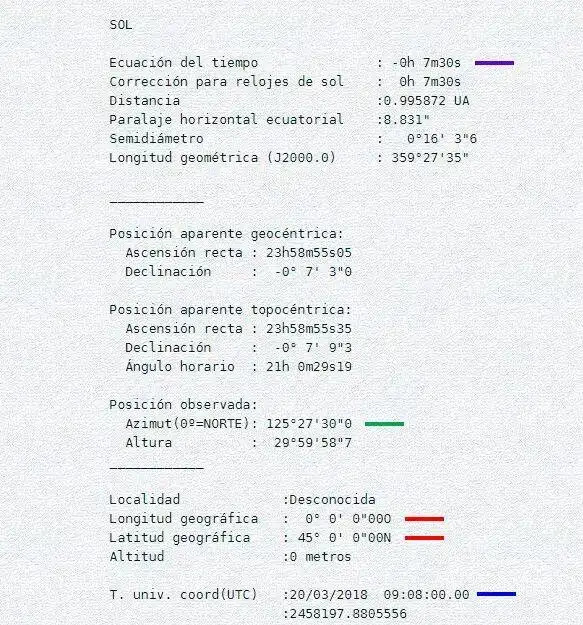 SOL

Ecuación del tiempo : -0h 7m30s
Corrección para relojes de sol : 0h 7m30s
Distancia :0.995872 UA
Paralaje horizontal ecuatorial :8.831"
Semidiámetro : 0°16' 3"6
Longitud geométrica (J2000.0) : 359°27'35"

____________

Posición aparente geocéntrica:
Ascensión recta : 23h58m55s05
Declinación : -0° 7' 3"0

Posición aparente topocéntrica:
Ascensión recta : 23h58m55s35
Declinación : -0° 7' 9"3
Ángulo horario : 21h 0m29s19

Posición observada:
Azimut(0º=NORTE): 125°27'30"0
Altura : 29°59'58"7
____________

Localidad :Desconocida
Longitud geográfica : 0° 0' 0"000
Latitud geográfica : 45° 0' 0"00N
Altitud :0 metros

T. univ. coord(UTC) :20/03/2018 09:08:00.00
:2458197.8805556